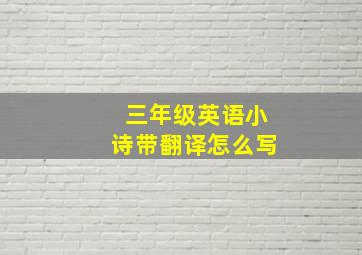 三年级英语小诗带翻译怎么写